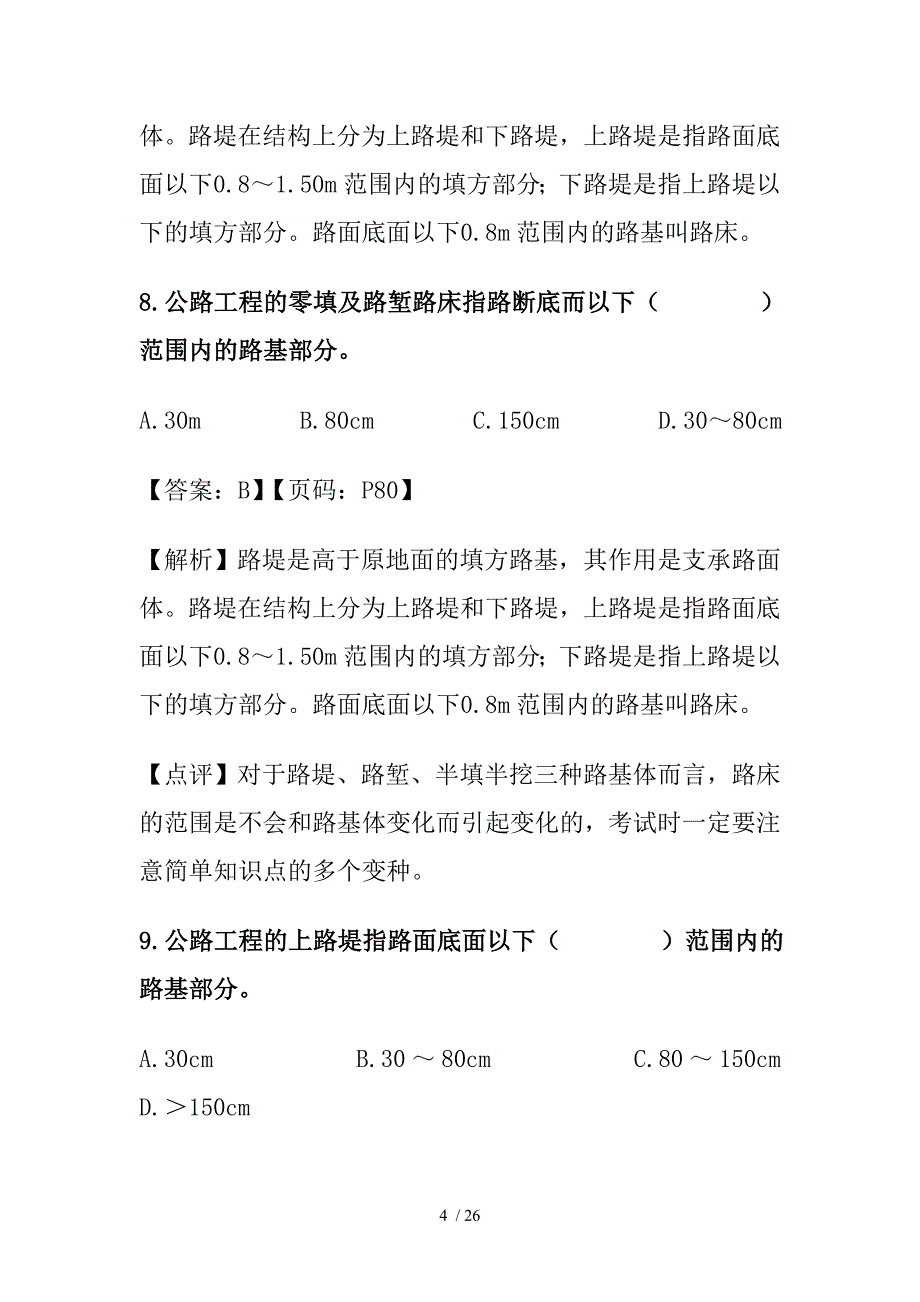 体。路堤在结构上分为上路堤和下路堤，上路堤是指路面底面以下0.8～1.50m 范围内的填方部分；下路堤是指上路堤以下的填方部分。路面底面以下0.8m 范围内的路基叫路床。

8.公路工程的零填及路堑路床指路断底而以下（　　）范围内的路基部分。

A.30m　　B.80cm　　C.150cm　　D.30～80cm

【答案：B】【页码：P80】

【解析】路堤是高于原地面的填方路基，其作用是支承路面体。路堤在结构上分为上路堤和下路堤，上路堤是指路面底面以下0.8～1.50m 范围内的填方部分；下路堤是指上路堤以下的填方部分。路面底面以下0.8m 范围内的路基叫路床。

【点评】对于路堤、路堑、半填半挖三种路基体而言，路床的范围是不会和路基体变化而引起变化的，考试时一定要注意简单知识点的多个变种。

9.公路工程的上路堤指路面底面以下（　　）范围内的路基部分。

A.30cm　　B.30 ～ 80cm　　C.80 ～ 150cm　　D.＞150cm

4 / 26